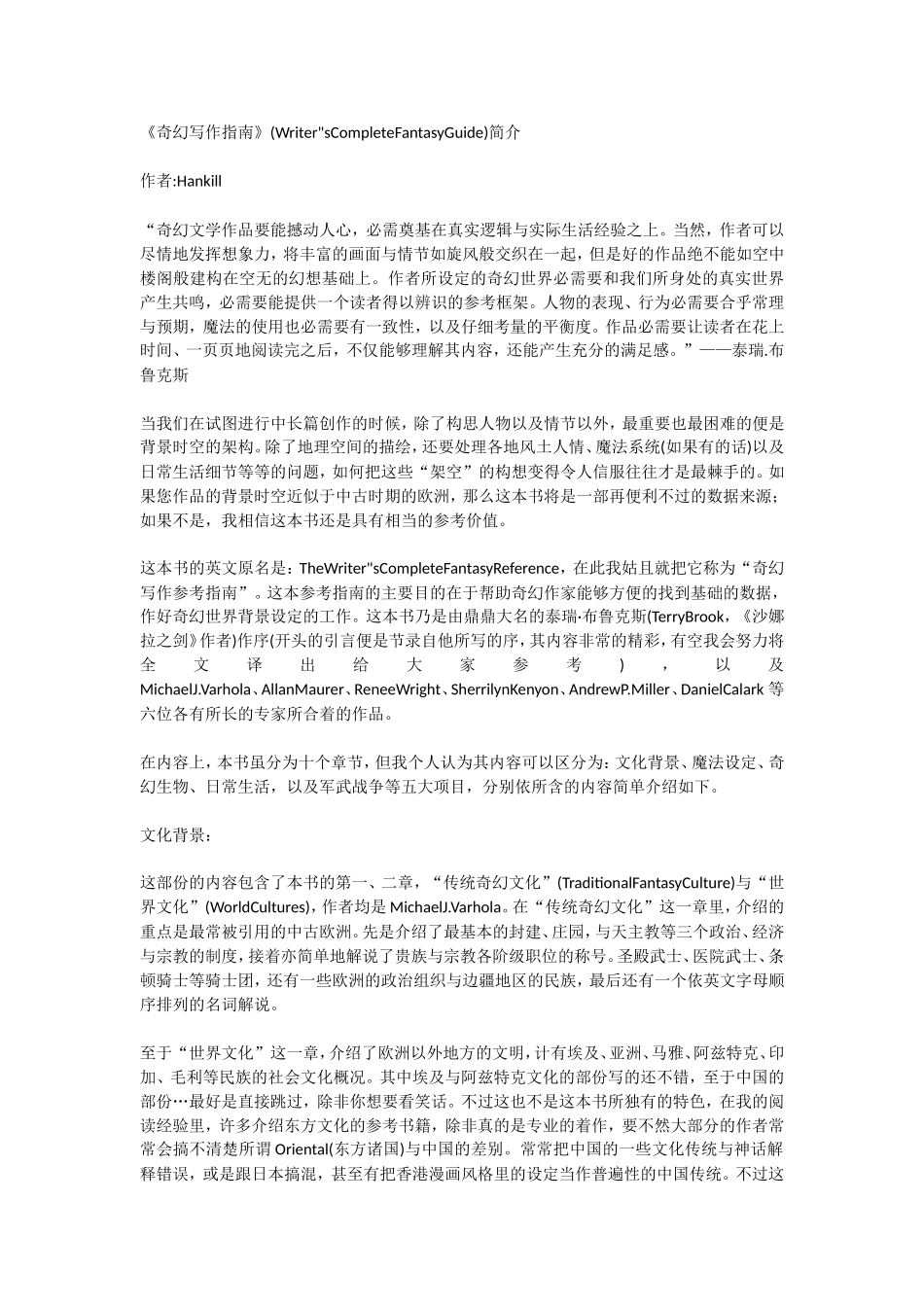 《奇幻写作指南》(Writer"sCompleteFantasyGuide)简介

作者:Hankill

“奇幻文学作品要能撼动人心，必需奠基在真实逻辑与实际生活经验之上。当然，作者可以尽情地发挥想象力，将丰富的画面与情节如旋风般交织在一起，但是好的作品绝不能如空中楼阁般建构在空无的幻想基础上。作者所设定的奇幻世界必需要和我们所身处的真实世界产生共鸣，必需要能提供一个读者得以辨识的参考框架。人物的表现、行为必需要合乎常理与预期，魔法的使用也必需要有一致性，以及仔细考量的平衡度。作品必需要让读者在花上时间、一页页地阅读完之后，不仅能够理解其内容，还能产生充分的满足感。”——泰瑞.布鲁克斯

当我们在试图进行中长篇创作的时候，除了构思人物以及情节以外，最重要也最困难的便是背景时空的架构。除了地理空间的描绘，还要处理各地风土人情、魔法系统(如果有的话)以及日常生活细节等等的问题，如何把这些“架空”的构想变得令人信服往往才是最棘手的。如果您作品的背景时空近似于中古时期的欧洲，那么这本书将是一部再便利不过的数据来源；如果不是，我相信这本书还是具有相当的参考价值。

这本书的英文原名是：TheWriter"sCompleteFantasyReference，在此我姑且就把它称为“奇幻写作参考指南”。这本参考指南的主要目的在于帮助奇幻作家能够方便的找到基础的数据，作好奇幻世界背景设定的工作。这本书乃是由鼎鼎大名的泰瑞·布鲁克斯(TerryBrook，《沙娜拉之剑》作者)作序(开头的引言便是节录自他所写的序，其内容非常的精彩，有空我会努力将全文译出给大家参考)，以及MichaelJ.Varhola、AllanMaurer、ReneeWright、SherrilynKenyon、AndrewP.Miller、DanielCalark等六位各有所长的专家所合着的作品。

在内容上，本书虽分为十个章节，但我个人认为其内容可以区分为：文化背景、魔法设定、奇幻生物、日常生活，以及军武战争等五大项目，分别依所含的内容简单介绍如下。

文化背景：

这部份的内容包含了本书的第一、二章，“传统奇幻文化”(TraditionalFantasyCulture)与“世界文化”(WorldCultures)，作者均是MichaelJ.Varhola。在“传统奇幻文化”这一章里，介绍的重点是最常被引用的中古欧洲。先是介绍了最基本的封建、庄园，与天主教等三个政治、经济与宗教的制度，接着亦简单地解说了贵族与宗教各阶级职位的称号。圣殿武士、医院武士、条顿骑士等骑士团，还有一些欧洲的政治组织与边疆地区的民族，最后还有一个依英文字母顺序排列的名词解说。

至于“世界文化”这一章，介绍了欧洲以外地方的文明，计有埃及、亚洲、马雅、阿兹特克、印加、毛利等民族的社会文化概况。其中埃及与阿兹特克文化的部份写的还不错，至于中国的部份…最好是直接跳过，除非你想要看笑话。不过这也不是这本书所独有的特色，在我的阅读经验里，许多介绍东方文化的参考书籍，除非真的是专业的着作，要不然大部分的作者常常会搞不清楚所谓Oriental(东方诸国)与中国的差别。常常把中国的一些文化传统与神话解释错误，或是跟日本搞混，甚至有把香港漫画风格里的设定当作普遍性的中国传统。不过这